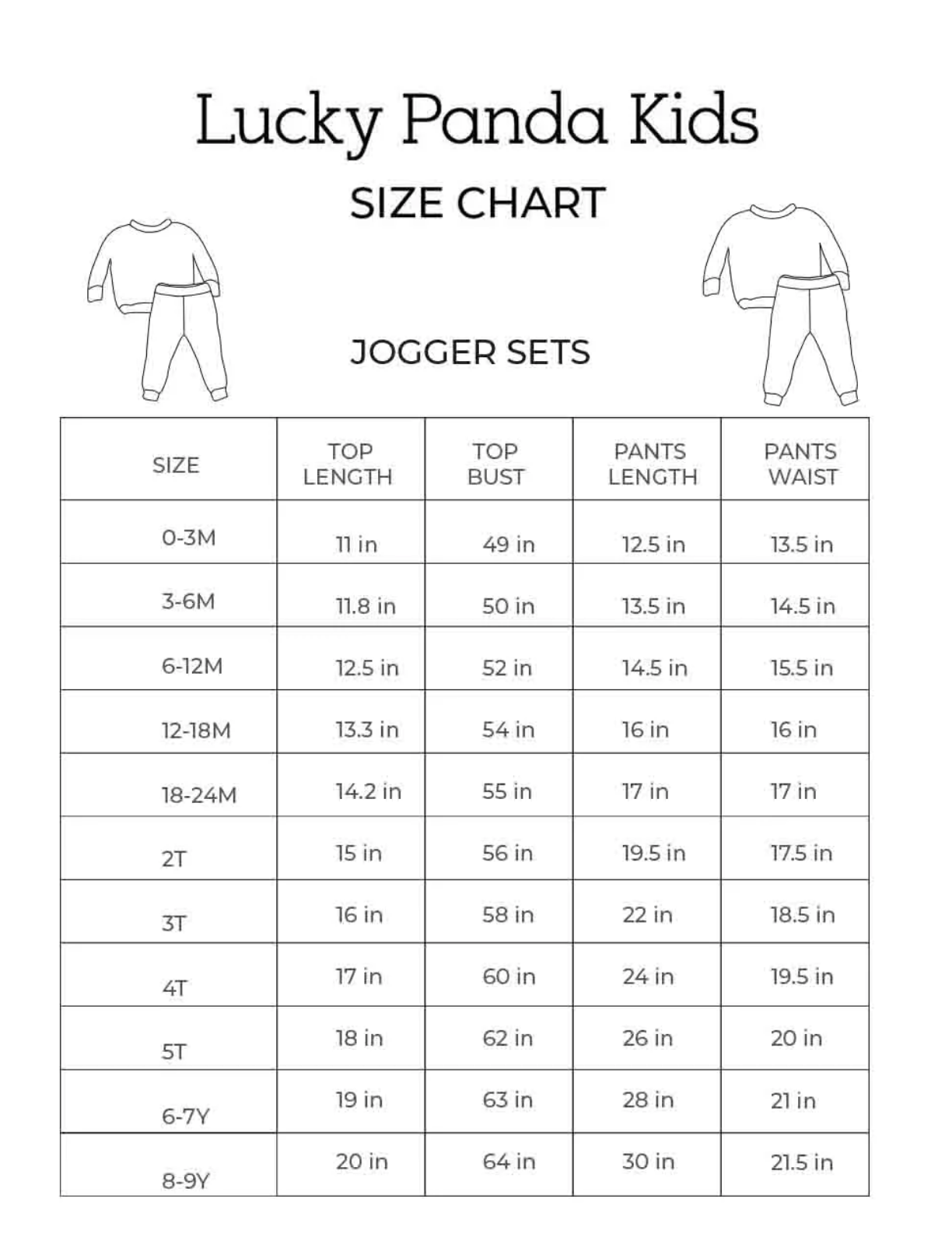 Lucky Panda Kids

SIZE CHART

JOGGER SETS

| SIZE | TOP LENGTH | TOP BUST | PANTS LENGTH | PANTS WAIST |
|---|---|---|---|---|
| 0-3M | 11 in | 49 in | 12.5 in | 13.5 in |
| 3-6M | 11.8 in | 50 in | 13.5 in | 14.5 in |
| 6-12M | 12.5 in | 52 in | 14.5 in | 15.5 in |
| 12-18M | 13.3 in | 54 in | 16 in | 16 in |
| 18-24M | 14.2 in | 55 in | 17 in | 17 in |
| 2T | 15 in | 56 in | 19.5 in | 17.5 in |
| 3T | 16 in | 58 in | 22 in | 18.5 in |
| 4T | 17 in | 60 in | 24 in | 19.5 in |
| 5T | 18 in | 62 in | 26 in | 20 in |
| 6-7Y | 19 in | 63 in | 28 in | 21 in |
| 8-9Y | 20 in | 64 in | 30 in | 21.5 in |